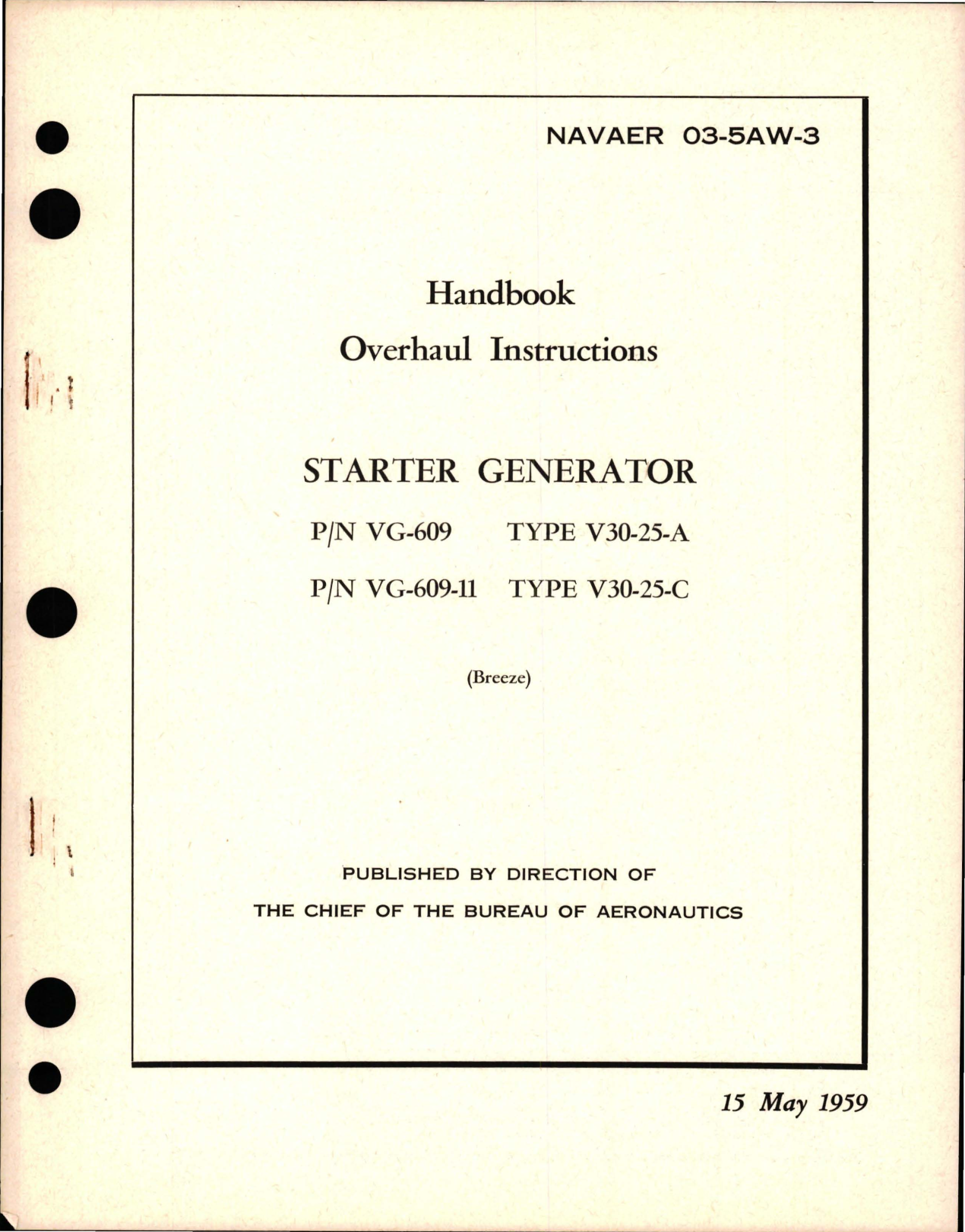 NAVAER 03-5AW-3

Handbook
Overhaul Instructions

STARTER GENERATOR

P/N VG-609 TYPE V30-25-A

P/N VG-609-11 TYPE V30-25-C

(Breeze)

PUBLISHED BY DIRECTION OF
THE CHIEF OF THE BUREAU OF AERONAUTICS

15 May 1959